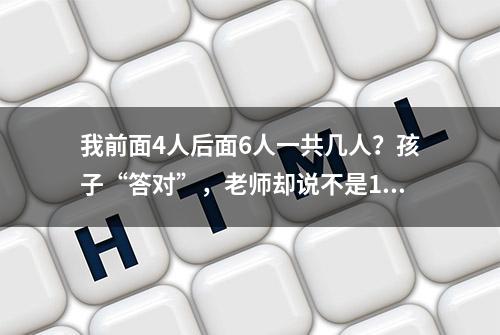 我前面4人后面6人一共几人？孩子“答对”，老师却说不是1...

H T M L